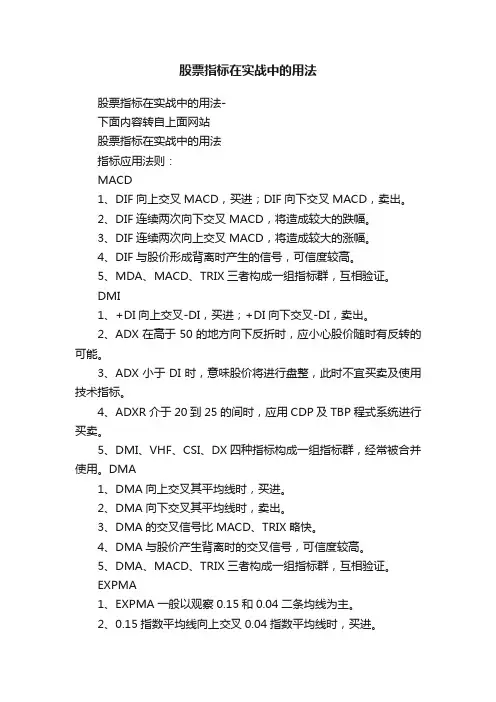 股票指标在实战中的用法

股票指标在实战中的用法-

下面内容转自上面网站

股票指标在实战中的用法

指标应用法则：

MACD

1、DIF 向上交叉 MACD，买进；DIF 向下交叉 MACD，卖出。

2、DIF 连续两次向下交叉 MACD，将造成较大的跌幅。

3、DIF 连续两次向上交叉 MACD，将造成较大的涨幅。

4、DIF 与股价形成背离时产生的信号，可信度较高。

5、MDA、MACD、TRIX 三者构成一组指标群，互相验证。

DMI

1、+DI 向上交叉-DI，买进；+DI 向下交叉-DI，卖出。

2、ADX 在高于 50 的地方向下反折时，应小心股价随时有反转的可能。

3、ADX 小于 DI 时，意味股价将进行盘整，此时不宜买卖及使用技术指标。

4、ADXR 介于 20 到 25 的间时，应用 CDP 及 TBP 程式系统进行买卖。

5、DMI、VHF、CSI、DX 四种指标构成一组指标群，经常被合并使用。DMA

1、DMA 向上交叉其平均线时，买进。

2、DMA 向下交叉其平均线时，卖出。

3、DMA 的交叉信号比 MACD、TRIX 略快。

4、DMA 与股价产生背离时的交叉信号，可信度较高。

5、DMA、MACD、TRIX 三者构成一组指标群，互相验证。

EXPMA

1、EXPMA 一般以观察 0.15 和 0.04 二条均线为主。

2、0.15 指数平均线向上交叉 0.04 指数平均线时，买进。